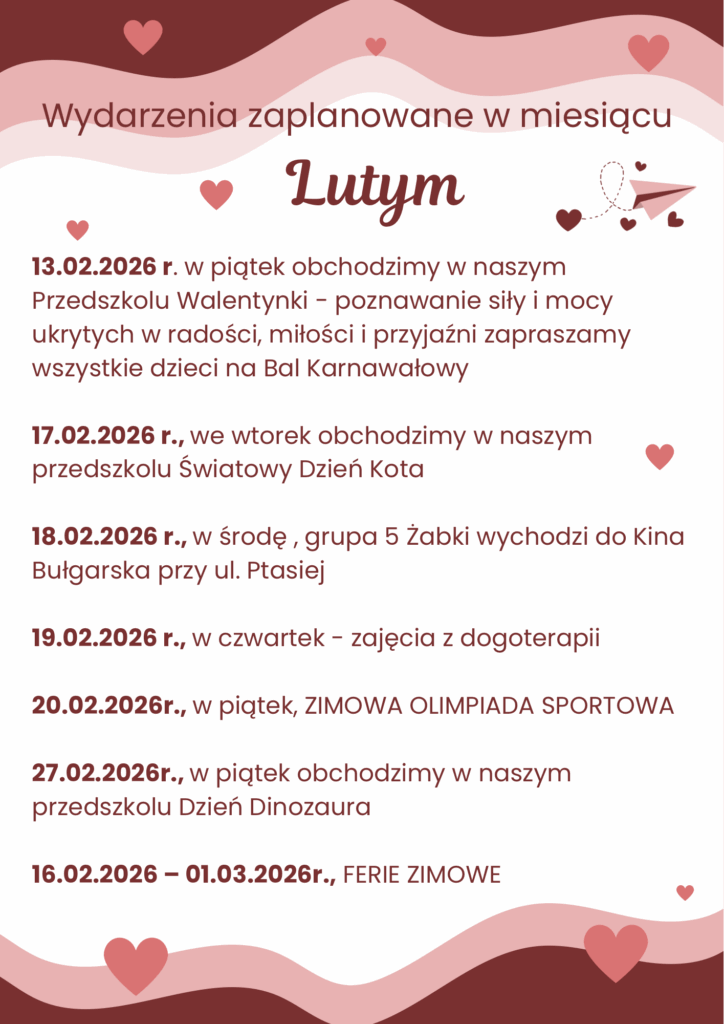 Wydarzenia zaplanowane w miesiącu

Lutym

13.02.2026 r. w piątek obchodzimy w naszym Przedszkolu Walentynki - poznawanie siły i mocy ukrytych w radości, miłości i przyjaźni zapraszamy wszystkie dzieci na Bal Karnawałowy

17.02.2026 r., we wtorek obchodzimy w naszym przedszkolu Światowy Dzień Kota

18.02.2026 r., w środę , grupa 5 Żabki wychodzi do Kina Bułgarska przy ul. Ptasiej

19.02.2026 r., w czwartek - zajęcia z dogoterapii

20.02.2026r., w piątek, ZIMOWA OLIMPIADA SPORTOWA

27.02.2026r., w piątek obchodzimy w naszym przedszkolu Dzień Dinozaura

16.02.2026 – 01.03.2026r., FERIE ZIMOWE